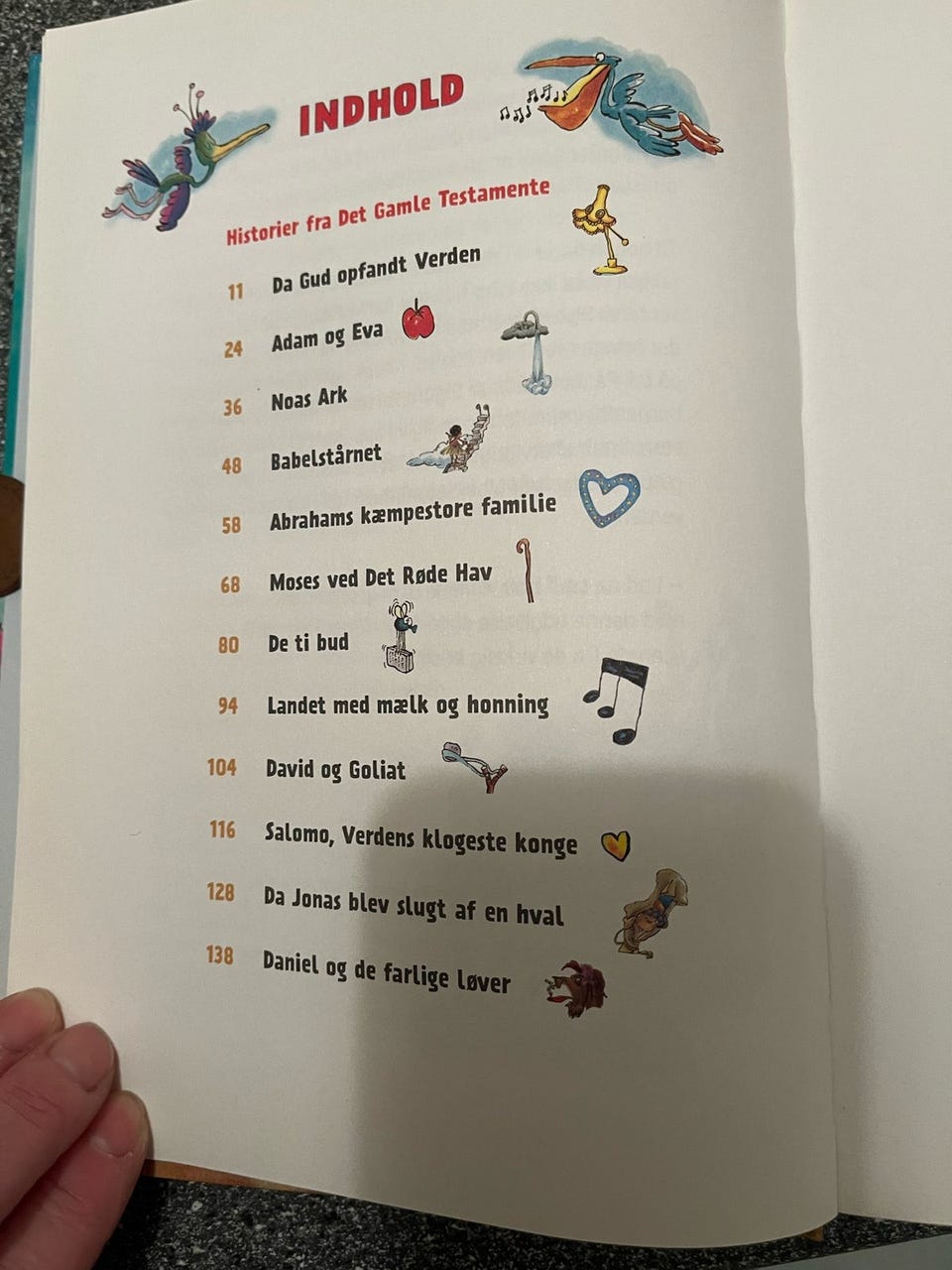 INDHOLD

Historier fra Det Gamle Testamente

11 Da Gud opfandt Verden

24 Adam og Eva

36 Noas Ark

48 Babelstårnet

58 Abrahams kæmpestore familie

68 Moses ved Det Røde Hav

80 De ti bud

94 Landet med mælk og honning

104 David og Goliat

116 Salomo, Verdens klogeste konge

128 Da Jonas blev slugt af en hval

138 Daniel og de farlige løver